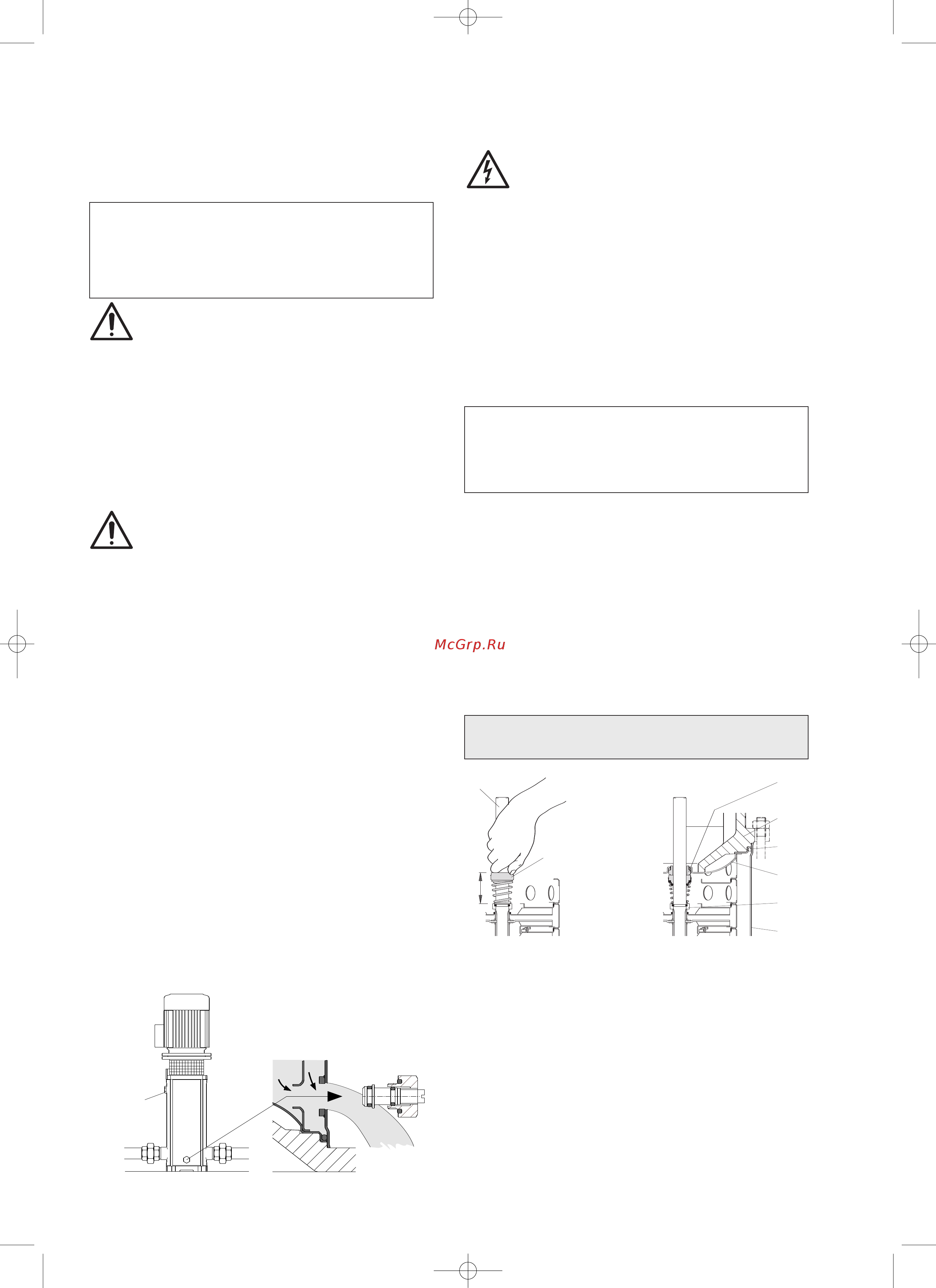 McGrp.Ru